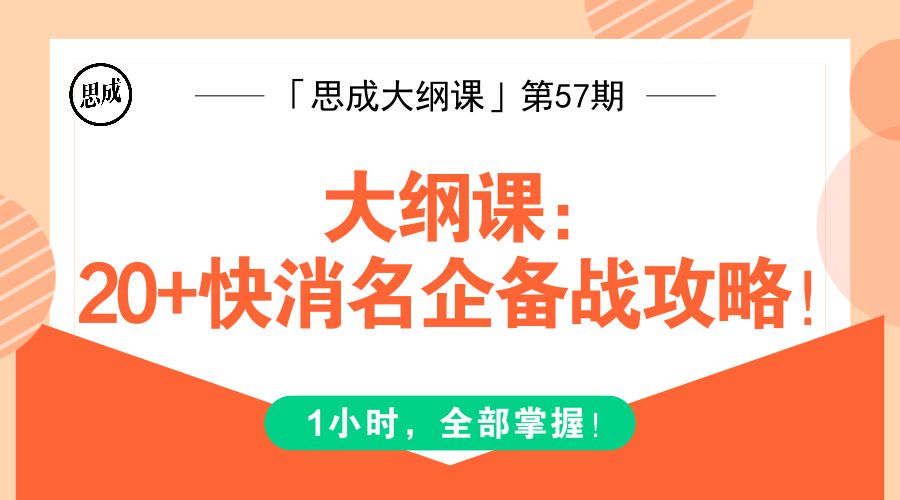 思成

「思成大纲课」第57期

大纲课:
20+快消名企备战攻略!

1小时，全部掌握!